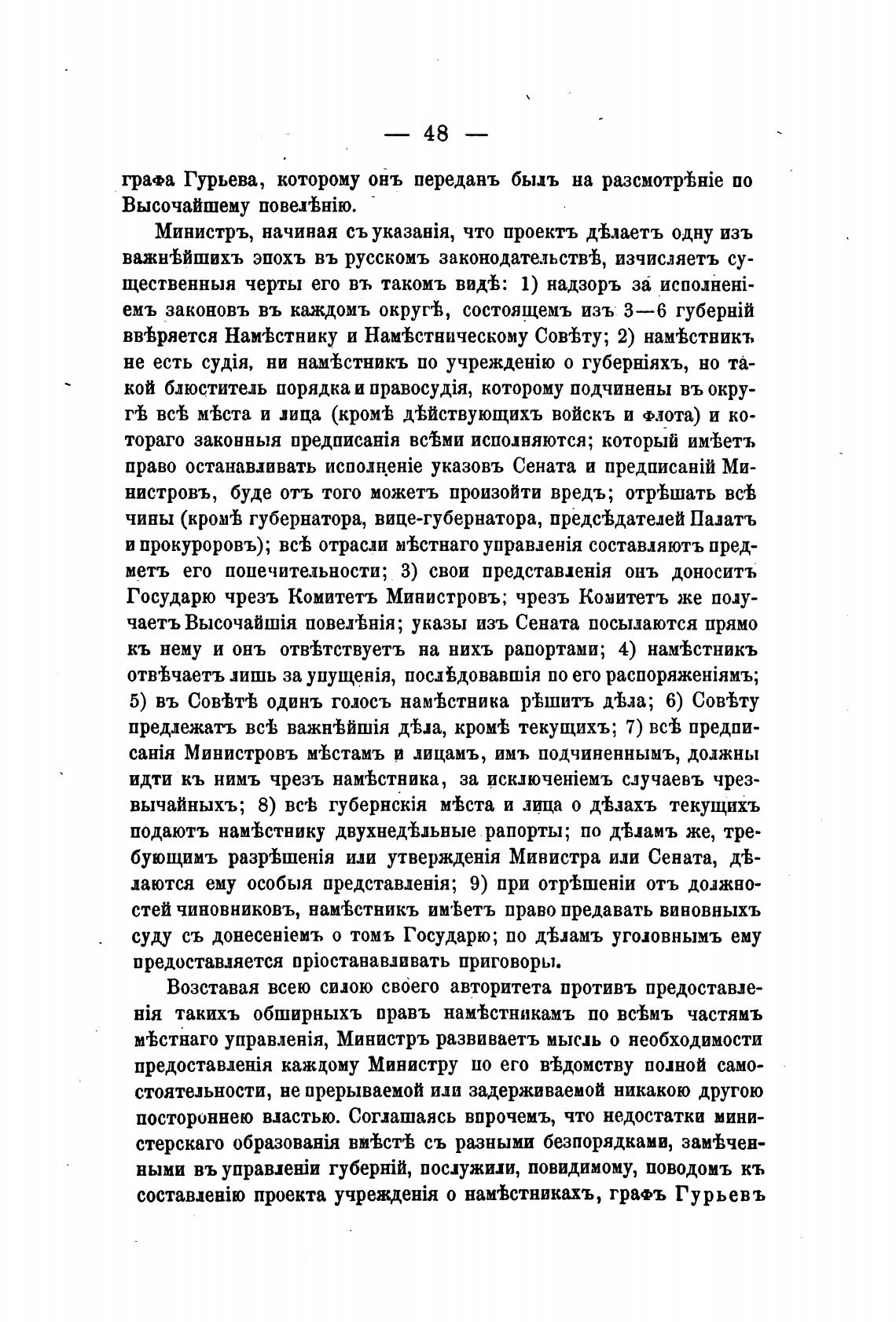 — 48 —

графа Гурьева, которому онъ переданъ былъ на разсмотрѣніе по Высочайшему повелѣнію.

Министръ, начиная съ указанія, что проектъ дѣлаетъ одну изъ важнѣйшихъ эпохъ въ русскомъ законодательствѣ, изчисляетъ существенныя черты его въ такомъ видѣ: 1) надзоръ за исполненіемъ законовъ въ каждомъ округѣ, состоящемъ изъ 3—6 губерній ввѣряется Намѣстнику и Намѣстническому Совѣту; 2) намѣстникъ не есть судія, ни намѣстникъ по учрежденію о губерніяхъ, но такой блюститель порядка и правосудія, которому подчинены въ округѣ всѣ мѣста и лица (кромѣ дѣйствующихъ войскъ и флота) и котораго законныя предписанія всѣми исполняются; который имѣетъ право останавливать исполненіе указовъ Сената и предписаній Министровъ, буде отъ того можетъ произойти вредъ; отрѣшать всѣ чины (кромѣ губернатора, вице-губернатора, предсѣдателей Палатъ и прокуроровъ); всѣ отрасли мѣстнаго управленія составляютъ предметъ его попечительности; 3) свои представленія онъ доноситъ Государю чрезъ Комитетъ Министровъ; чрезъ Комитетъ же получаетъ Высочайшія повелѣнія; указы изъ Сената посылаются прямо къ нему и онъ отвѣтствуетъ на нихъ рапортами; 4) намѣстникъ отвѣчаетъ лишь за упущенія, послѣдовавшія по его распоряженіямъ; 5) въ Совѣтѣ одинъ голосъ намѣстника рѣшитъ дѣла; 6) Совѣту предлежатъ всѣ важнѣйшія дѣла, кромѣ текущихъ; 7) всѣ предписанія Министровъ мѣстамъ и лицамъ, имъ подчиненнымъ, должны идти къ нимъ чрезъ намѣстника, за исключеніемъ случаевъ чрезвычайныхъ; 8) всѣ губернскія мѣста и лица о дѣлахъ текущихъ подаютъ намѣстнику двухнедѣльные рапорты; по дѣламъ же, требующимъ разрѣшенія или утвержденія Министра или Сената, дѣлаются ему особыя представленія; 9) при отрѣшеніи отъ должностей чиновниковъ, намѣстникъ имѣетъ право предавать виновныхъ суду съ донесеніемъ о томъ Государю; по дѣламъ уголовнымъ ему предоставляется пріостанавливать приговоры.

Возставая всею силою своего авторитета противъ предоставленія такихъ обширныхъ правъ намѣстникамъ по всѣмъ частямъ мѣстнаго управленія, Министръ развиваетъ мысль о необходимости предоставленія каждому Министру по его вѣдомству полной самостоятельности, не прерываемой или задерживаемой никакою другою постороннею властью. Соглашаясь впрочемъ, что недостатки министерскаго образованія вмѣстѣ съ разными безпорядками, замѣченными въ управленіи губерній, послужили, повидимому, поводомъ къ составленію проекта учрежденія о намѣстникахъ, графъ Гурьевъ